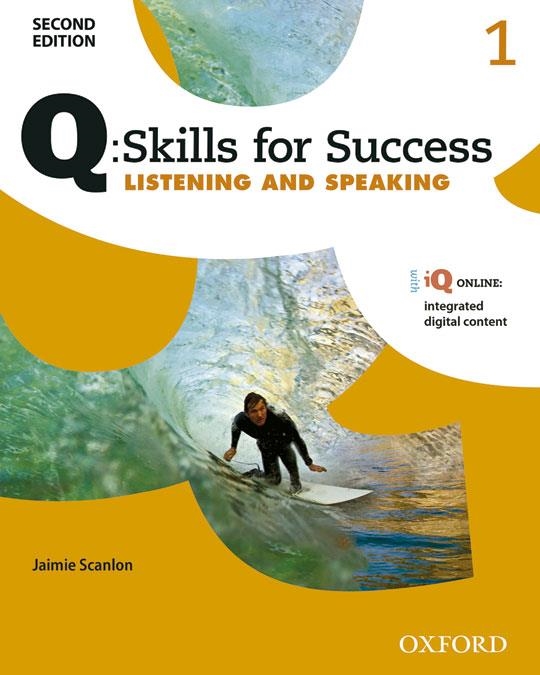 SECOND EDITION

1

Q:Skills for Success
LISTENING AND SPEAKING

with iQ ONLINE:
integrated digital content

Jaimie Scanlon

OXFORD